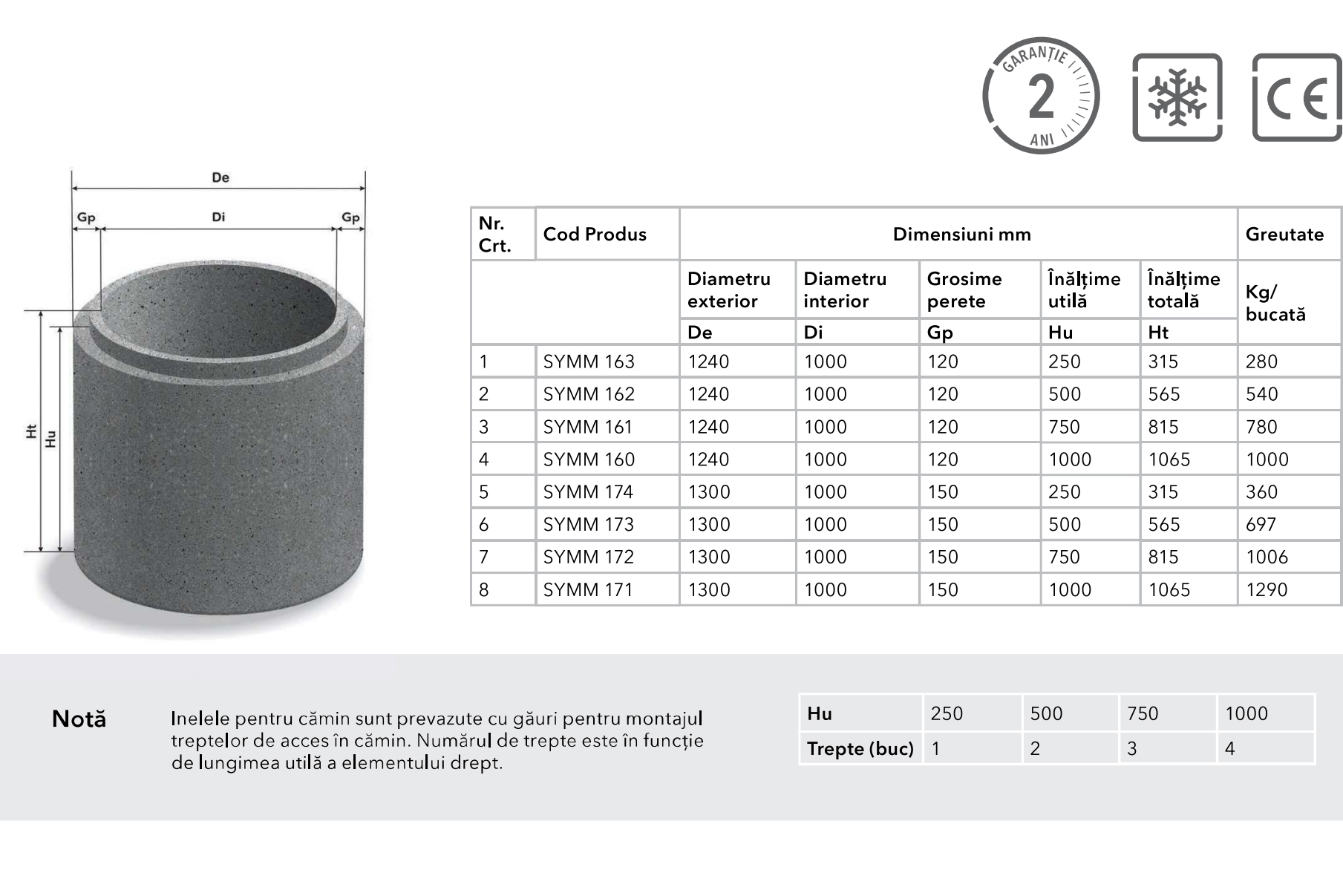 GARANȚIE
2
ANI

CE

De
Gp
Di
Gp
Ht
Hu

| Nr. Crt. | Cod Produs | Dimensiuni mm | | | | | Greutate |
|---|---|---|---|---|---|---|---|
| | | Diametru exterior | Diametru interior | Grosime perete | Înălțime utilă | Înălțime totală | Kg/ bucată |
| | | De | Di | Gp | Hu | Ht | |
| 1 | SYMM 163 | 1240 | 1000 | 120 | 250 | 315 | 280 |
| 2 | SYMM 162 | 1240 | 1000 | 120 | 500 | 565 | 540 |
| 3 | SYMM 161 | 1240 | 1000 | 120 | 750 | 815 | 780 |
| 4 | SYMM 160 | 1240 | 1000 | 120 | 1000 | 1065 | 1000 |
| 5 | SYMM 174 | 1300 | 1000 | 150 | 250 | 315 | 360 |
| 6 | SYMM 173 | 1300 | 1000 | 150 | 500 | 565 | 697 |
| 7 | SYMM 172 | 1300 | 1000 | 150 | 750 | 815 | 1006 |
| 8 | SYMM 171 | 1300 | 1000 | 150 | 1000 | 1065 | 1290 |

Notă

Inelele pentru cămin sunt prevazute cu găuri pentru montajul treptelor de acces în cămin. Numărul de trepte este în funcție de lungimea utilă a elementului drept.

| Hu | 250 | 500 | 750 | 1000 |
|---|---|---|---|---|
| Trepte (buc) | 1 | 2 | 3 | 4 |